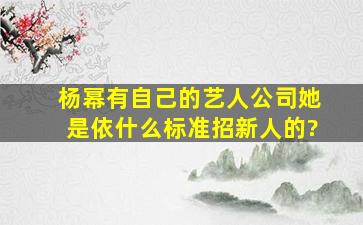 杨幂有自己的艺人公司她是依什么标准招新人的?